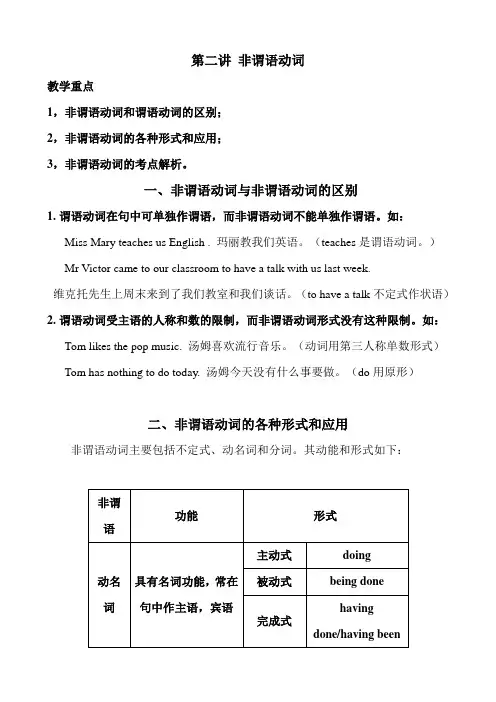 第二讲 非谓语动词

教学重点

1，非谓语动词和谓语动词的区别；

2，非谓语动词的各种形式和应用；

3，非谓语动词的考点解析。

一、非谓语动词与非谓语动词的区别

1. 谓语动词在句中可单独作谓语，而非谓语动词不能单独作谓语。如：

Miss Mary teaches us English . 玛丽教我们英语。（teaches 是谓语动词。）

Mr Victor came to our classroom to have a talk with us last week.

维克托先生上周末来到了我们教室和我们谈话。（to have a talk 不定式作状语）

2. 谓语动词受主语的人称和数的限制，而非谓语动词形式没有这种限制。如：

Tom likes the pop music. 汤姆喜欢流行音乐。（动词用第三人称单数形式）

Tom has nothing to do today. 汤姆今天没有什么事要做。（do 用原形）

二、非谓语动词的各种形式和应用

非谓语动词主要包括不定式、动名词和分词。其动能和形式如下：

| 非谓语 | 功能 | 形式 | |
|---|---|---|---|
| 动名词 | 具有名词功能，常在句中作主语，宾语 | 主动式 | doing |
| | | 被动式 | being done |
| | | 完成式 | having done/having been |